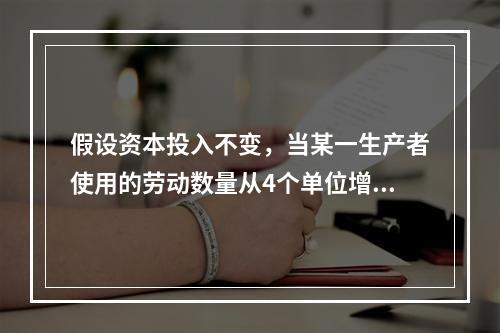 假设资本投入不变，当某一生产者使用的劳动数量从4个单位增...